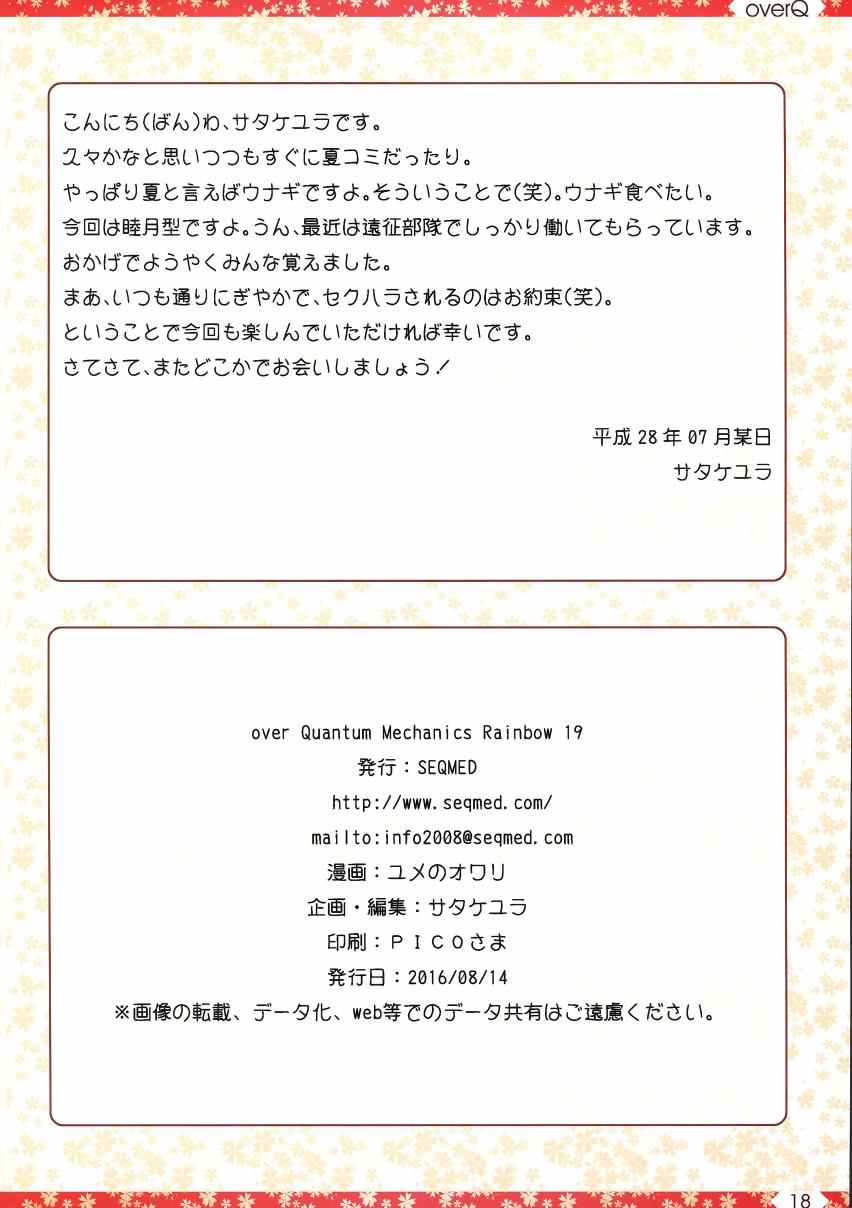 overQ

こんにち(ばん)わ、サタケユラです。
久々かなと思いつつもすぐに夏コミだったり。
やっぱり夏と言えばウナギですよ。そういうことで(笑)。ウナギ食べたい。
今回は睦月型ですよ。うん、最近は遠征部隊でしっかり働いてもらっています。
おかげでようやくみんな覚えました。
まあ、いつも通りにぎやかで、セクハラされるのはお約束(笑)。
ということで今回も楽しんでいただければ幸いです。
さてさて、またどこかでお会いしましょう!

平成28年07月某日
サタケユラ

over Quantum Mechanics Rainbow 19
発行:SEQMED
http://www.seqmed.com/
mailto:info2008@seqmed.com
漫画:ユメのオワリ
企画・編集:サタケユラ
印刷:PICOさま
発行日:2016/08/14
※画像の転載、データ化、web等でのデータ共有はご遠慮ください。

18